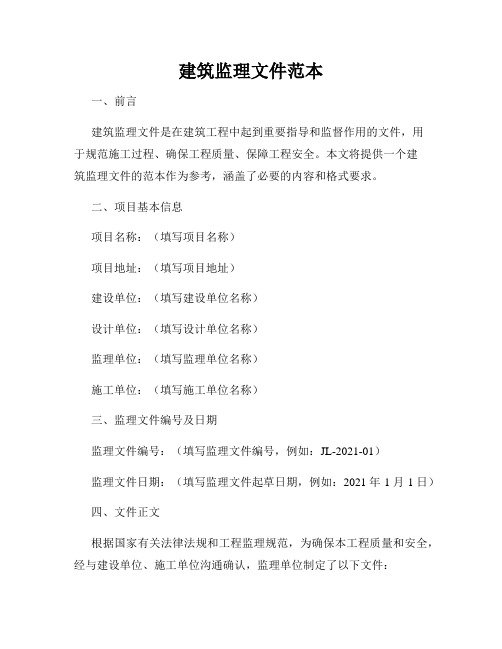 建筑监理文件范本

一、前言

建筑监理文件是在建筑工程中起到重要指导和监督作用的文件，用于规范施工过程、确保工程质量、保障工程安全。本文将提供一个建筑监理文件的范本作为参考，涵盖了必要的内容和格式要求。

二、项目基本信息

项目名称：（填写项目名称）

项目地址：（填写项目地址）

建设单位：（填写建设单位名称）

设计单位：（填写设计单位名称）

监理单位：（填写监理单位名称）

施工单位：（填写施工单位名称）

三、监理文件编号及日期

监理文件编号：（填写监理文件编号，例如：JL-2021-01）

监理文件日期：（填写监理文件起草日期，例如：2021 年 1 月 1 日）

四、文件正文

根据国家有关法律法规和工程监理规范，为确保本工程质量和安全，经与建设单位、施工单位沟通确认，监理单位制定了以下文件：